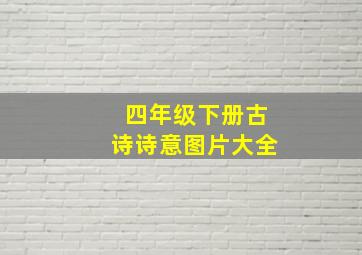 四年级下册古诗诗意图片大全